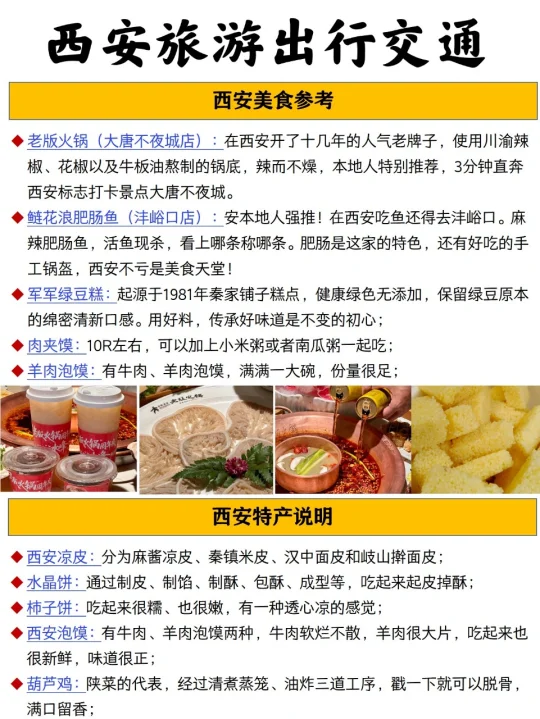 西安旅游出行交通

西安美食参考

◆ 老版火锅（大唐不夜城店）：在西安开了十几年的人气老牌子，使用川渝辣椒、花椒以及牛板油熬制的锅底，辣而不燥，本地人特别推荐，3分钟直奔西安标志打卡景点大唐不夜城。

◆ 鲢花浪肥肠鱼（沣峪口店）：安本地人强推！在西安吃鱼还得去沣峪口。麻辣肥肠鱼，活鱼现杀，看上哪条称哪条。肥肠是这家的特色，还有好吃的手工锅盔，西安不亏是美食天堂！

◆ 军军绿豆糕：起源于1981年秦家铺子糕点，健康绿色无添加，保留绿豆原本的绵密清新口感。用好料，传承好味道是不变的初心；

◆ 肉夹馍：10R左右，可以加上小米粥或者南瓜粥一起吃；

◆ 羊肉泡馍：有牛肉、羊肉泡馍，满满一大碗，份量很足；

西安特产说明

◆ 西安凉皮：分为麻酱凉皮、秦镇米皮、汉中面皮和岐山擀面皮；

◆ 水晶饼：通过制皮、制馅、制酥、包酥、成型等，吃起来起皮掉酥；

◆ 柿子饼：吃起来很糯、也很嫩，有一种透心凉的感觉；

◆ 西安泡馍：有牛肉、羊肉泡馍两种，牛肉软烂不散，羊肉很大片，吃起来也很新鲜，味道很正；

◆ 葫芦鸡：陕菜的代表，经过清煮蒸笼、油炸三道工序，戳一下就可以脱骨，满口留香；